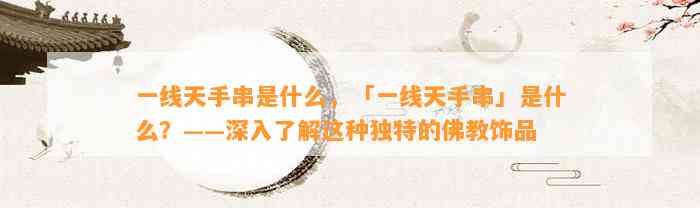 一线天手串是什么，「一线天手串」是什么？——深入了解这种独特的佛教饰品